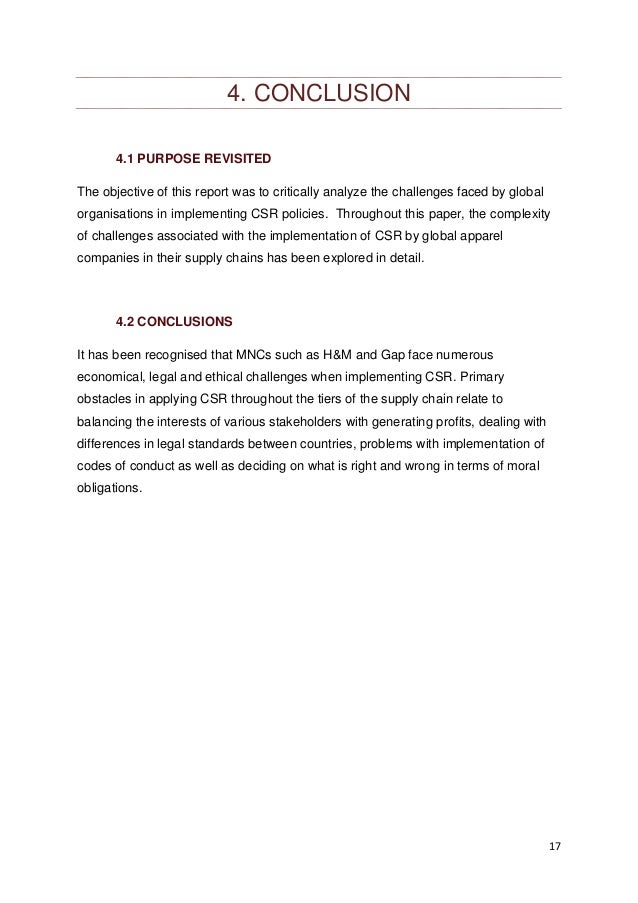 4. CONCLUSION

4.1 PURPOSE REVISITED

The objective of this report was to critically analyze the challenges faced by global organisations in implementing CSR policies. Throughout this paper, the complexity of challenges associated with the implementation of CSR by global apparel companies in their supply chains has been explored in detail.

4.2 CONCLUSIONS

It has been recognised that MNCs such as H&M and Gap face numerous economical, legal and ethical challenges when implementing CSR. Primary obstacles in applying CSR throughout the tiers of the supply chain relate to balancing the interests of various stakeholders with generating profits, dealing with differences in legal standards between countries, problems with implementation of codes of conduct as well as deciding on what is right and wrong in terms of moral obligations.

17